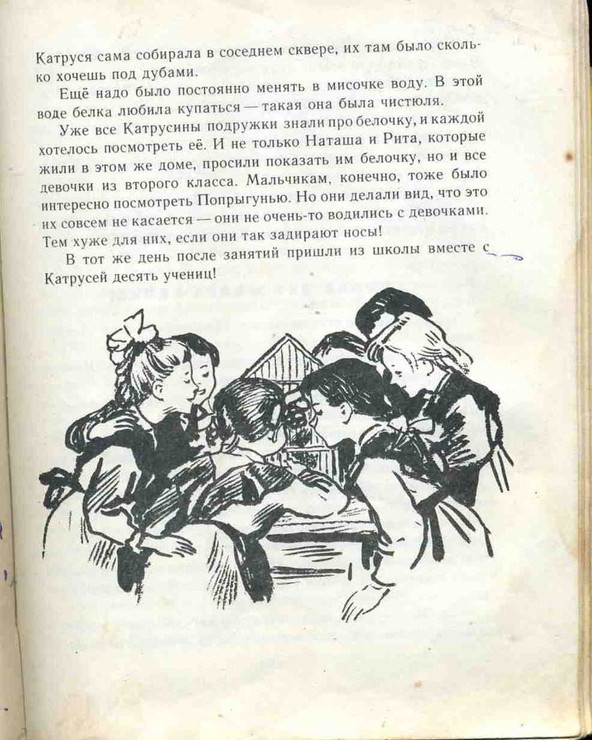 Катруся сама собирала в соседнем сквере, их там было сколько хочешь под дубами.

Ещё надо было постоянно менять в мисочке воду. В этой воде белка любила купаться — такая она была чистюля.

Уже все Катрусины подружки знали про белочку, и каждой хотелось посмотреть её. И не только Наташа и Рита, которые жили в этом же доме, просили показать им белочку, но и все девочки из второго класса. Мальчикам, конечно, тоже было интересно посмотреть Попрыгунью. Но они делали вид, что это их совсем не касается — они не очень-то водились с девочками. Тем хуже для них, если они так задирают носы!

В тот же день после занятий пришли из школы вместе с Катрусей десять учениц!